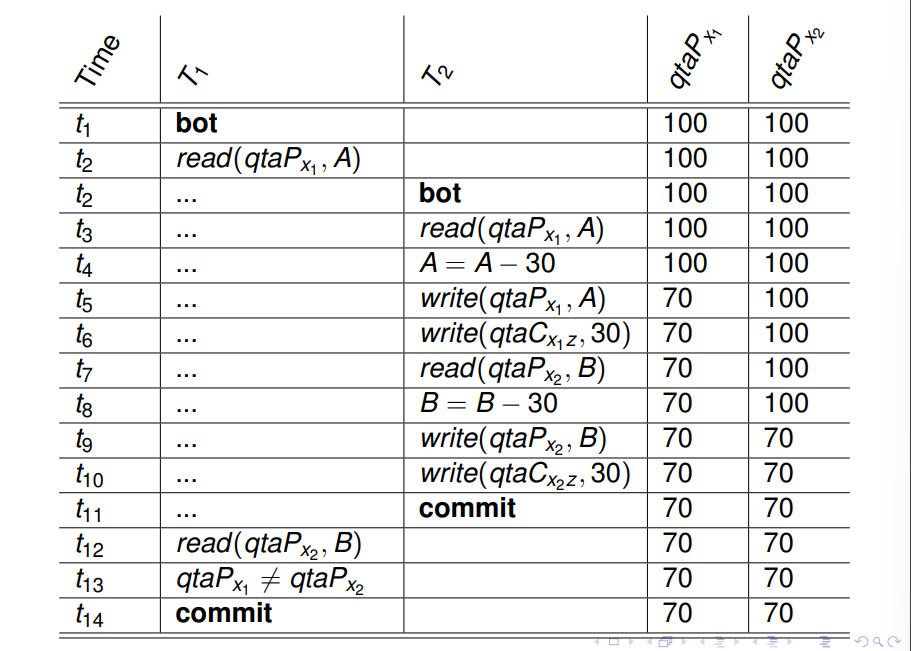 | Time | $T_1$ | $T_2$ | $qtaP_{x_1}$ | $qtaP_{x_2}$ |
|---|---|---|---|---|
| $t_1$ | bot | | 100 | 100 |
| $t_2$ | $read(qtaP_{x_1}, A)$ | | 100 | 100 |
| $t_2$ | ... | bot | 100 | 100 |
| $t_3$ | ... | $read(qtaP_{x_1}, A)$ | 100 | 100 |
| $t_4$ | ... | $A = A - 30$ | 100 | 100 |
| $t_5$ | ... | $write(qtaP_{x_1}, A)$ | 70 | 100 |
| $t_6$ | ... | $write(qtaC_{x_1 z}, 30)$ | 70 | 100 |
| $t_7$ | ... | $read(qtaP_{x_2}, B)$ | 70 | 100 |
| $t_8$ | ... | $B = B - 30$ | 70 | 100 |
| $t_9$ | ... | $write(qtaP_{x_2}, B)$ | 70 | 70 |
| $t_{10}$ | ... | $write(qtaC_{x_2 z}, 30)$ | 70 | 70 |
| $t_{11}$ | ... | commit | 70 | 70 |
| $t_{12}$ | $read(qtaP_{x_2}, B)$ | | 70 | 70 |
| $t_{13}$ | $qtaP_{x_1} \neq qtaP_{x_2}$ | | 70 | 70 |
| $t_{14}$ | commit | | 70 | 70 |